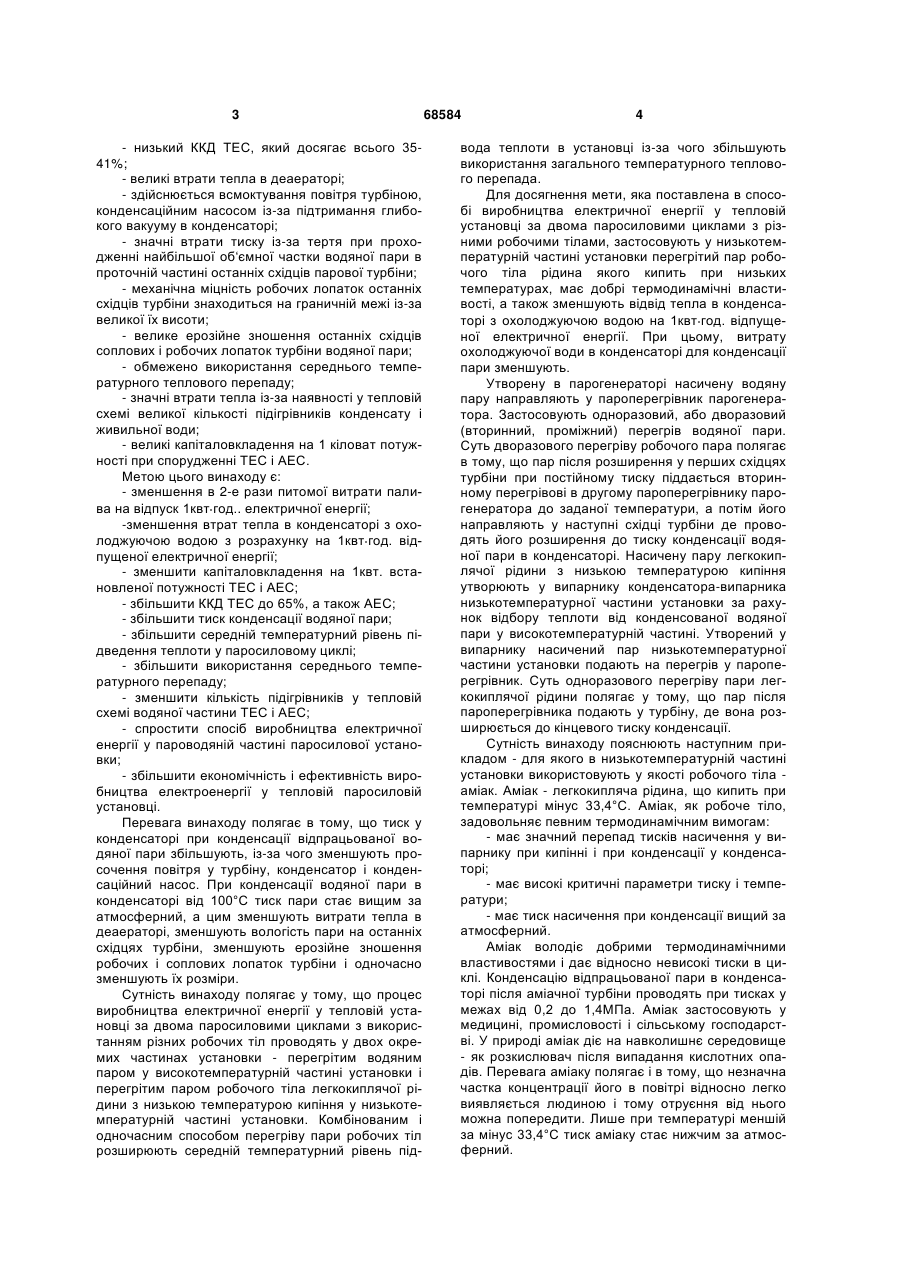 3 68584 4

- низький ККД ТЕС, який досягає всього 35-41%;

- великі втрати тепла в деаераторі;

- здійснюється всмоктування повітря турбіною, конденсаційним насосом із-за підтримання глибокого вакууму в конденсаторі;

- значні втрати тиску із-за тертя при проходженні найбільшої об'ємної частки водяної пари в проточній частині останніх східців парової турбіни;

- механічна міцність робочих лопаток останніх східців турбіни знаходиться на граничній межі із-за великої їх висоти;

- велике ерозійне зношення останніх східців соплових і робочих лопаток турбіни водяної пари;

- обмежено використання середнього температурного теплового перепаду;

- значні втрати тепла із-за наявності у тепловій схемі великої кількості підігрівників конденсату і живильної води;

- великі капіталовкладення на 1 кіловат потужності при спорудженні ТЕС і АЕС.

Метою цього винаходу є:

- зменшення в 2-е рази питомої витрати палива на відпуск 1квт·год.. електричної енергії;

-зменшення втрат тепла в конденсаторі з охолоджуючою водою з розрахунку на 1квт·год. відпущеної електричної енергії;

- зменшити капіталовкладення на 1квт. встановленої потужності ТЕС і АЕС;

- збільшити ККД ТЕС до 65%, а також АЕС;

- збільшити тиск конденсації водяної пари;

- збільшити середній температурний рівень підведення теплоти у паросиловому циклі;

- збільшити використання середнього температурного перепаду;

- зменшити кількість підігрівників у тепловій схемі водяної частини ТЕС і АЕС;

- спростити спосіб виробництва електричної енергії у пароводяній частині паросилової установки;

- збільшити економічність і ефективність виробництва електроенергії у тепловій паросиловій установці.

Перевага винаходу полягає в тому, що тиск у конденсаторі при конденсації відпрацьованої водяної пари збільшують, із-за чого зменшують просочення повітря у турбіну, конденсатор і конденсаційний насос. При конденсації водяної пари в конденсаторі від 100°С тиск пари стає вищим за атмосферний, а цим зменшують витрати тепла в деаераторі, зменшують вологість пари на останніх східцях турбіни, зменшують ерозійне зношення робочих і соплових лопаток турбіни і одночасно зменшують їх розміри.

Сутність винаходу полягає у тому, що процес виробництва електричної енергії у тепловій установці за двома паросиловими циклами з використанням різних робочих тіл проводять у двох окремих частинах установки - перегрітим водяним паром у високотемпературній частині установки і перегрітим паром робочого тіла легкокиплячої рідини з низькою температурою кипіння у низькотемпературній частині установки. Комбінованим і одночасним способом перегріву пари робочих тіл розширюють середній температурний рівень підвода теплоти в установці із-за чого збільшують використання загального температурного теплового перепада.

Для досягнення мети, яка поставлена в способі виробництва електричної енергії у тепловій установці за двома паросиловими циклами з різними робочими тілами, застосовують у низькотемпературній частині установки перегрітий пар робочого тіла рідина якого кипить при низьких температурах, має добрі термодинамічні властивості, а також зменшують відвід тепла в конденсаторі з охолоджуючою водою на 1квт·год. відпущеної електричної енергії. При цьому, витрату охолоджуючої води в конденсаторі для конденсації пари зменшують.

Утворену в парогенераторі насичену водяну пару направляють у пароперегрівник парогенератора. Застосовують одноразовий, або дворазовий (вторинний, проміжний) перегрів водяної пари. Суть дворазового перегріву робочого пара полягає в тому, що пар після розширення у перших східцях турбіни при постійному тиску піддається вторинному перегрівові в другому пароперегрівнику парогенератора до заданої температури, а потім його направляють у наступні східці турбіни де проводять його розширення до тиску конденсації водяної пари в конденсаторі. Насичену пару легкокиплячої рідини з низькою температурою кипіння утворюють у випарнику конденсатора-випарника низькотемпературної частини установки за рахунок відбору теплоти від конденсованої водяної пари у високотемпературній частині. Утворений у випарнику насичений пар низькотемпературної частини установки подають на перегрів у пароперегрівник. Суть одноразового перегріву пари легкокиплячої рідини полягає у тому, що пар після пароперегрівника подають у турбіну, де вона розширюється до кінцевого тиску конденсації.

Сутність винаходу пояснюють наступним прикладом - для якого в низькотемпературній частині установки використовують у якості робочого тіла - аміак. Аміак - легкокипляча рідина, що кипить при температурі мінус 33,4°С. Аміак, як робоче тіло, задовольняє певним термодинамічним вимогам:

- має значний перепад тисків насичення у випарнику при кипінні і при конденсації у конденсаторі;

- має високі критичні параметри тиску і температури;

- має тиск насичення при конденсації вищий за атмосферний.

Аміак володіє добрими термодинамічними властивостями і дає відносно невисокі тиски в циклі. Конденсацію відпрацьованої пари в конденсаторі після аміачної турбіни проводять при тисках у межах від 0,2 до 1,4МПа. Аміак застосовують у медицині, промисловості і сільському господарстві. У природі аміак діє на навколишнє середовище - як розкислювач після випадання кислотних опадів. Перевага аміаку полягає і в тому, що незначна частка концентрації його в повітрі відносно легко виявляється людиною і тому отруєння від нього можна попередити. Лише при температурі меншій за мінус 33,4°С тиск аміаку стає нижчим за атмосферний.